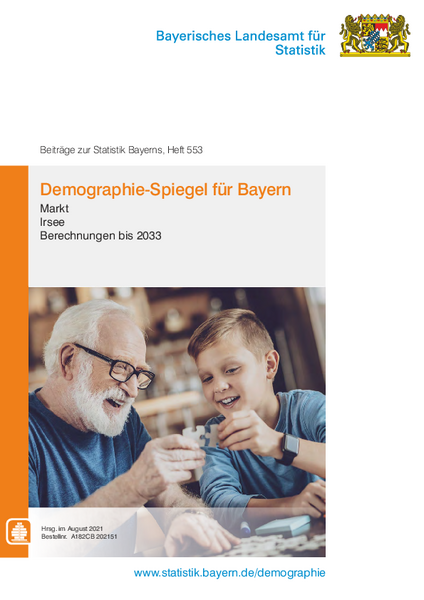 Bayerisches Landesamt für Statistik

Beiträge zur Statistik Bayerns, Heft 553

Demographie-Spiegel für Bayern
Markt
Irsee
Berechnungen bis 2033

Hrsg. im August 2021
Bestellnr. A182CB 202151

www.statistik.bayern.de/demographie